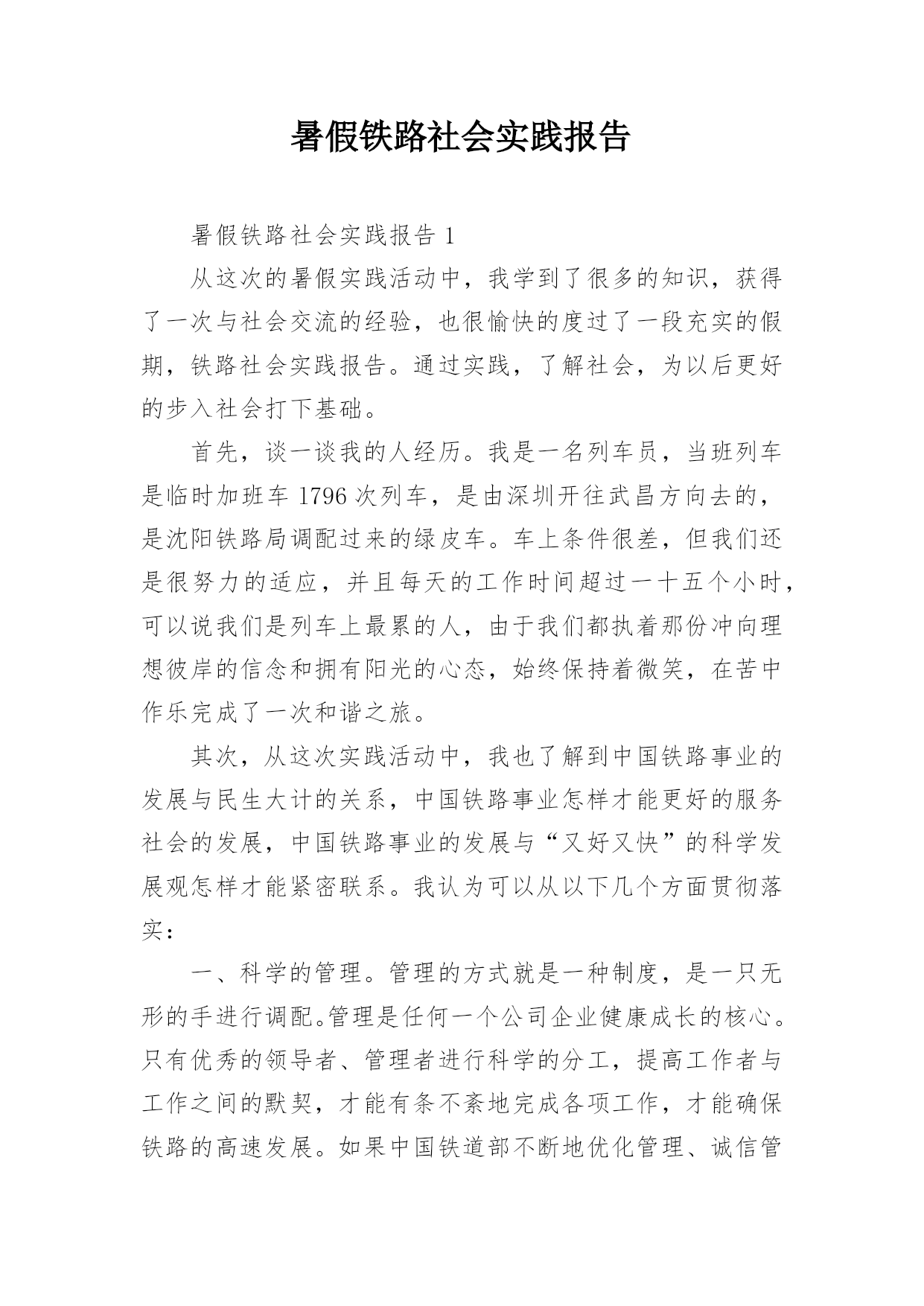 暑假铁路社会实践报告

暑假铁路社会实践报告 1

从这次的暑假实践活动中，我学到了很多的知识，获得了一次与社会交流的经验，也很愉快的度过了一段充实的假期，铁路社会实践报告。通过实践，了解社会，为以后更好的步入社会打下基础。

首先，谈一谈我的人经历。我是一名列车员，当班列车是临时加班车 1796 次列车，是由深圳开往武昌方向去的，是沈阳铁路局调配过来的绿皮车。车上条件很差，但我们还是很努力的适应，并且每天的工作时间超过一十五个小时，可以说我们是列车上最累的人，由于我们都执着那份冲向理想彼岸的信念和拥有阳光的心态，始终保持着微笑，在苦中作乐完成了一次和谐之旅。

其次，从这次实践活动中，我也了解到中国铁路事业的发展与民生大计的关系，中国铁路事业怎样才能更好的服务社会的发展，中国铁路事业的发展与“又好又快”的科学发展观怎样才能紧密联系。我认为可以从以下几个方面贯彻落实：

一、科学的管理。管理的方式就是一种制度，是一只无形的手进行调配。管理是任何一个公司企业健康成长的核心。只有优秀的领导者、管理者进行科学的分工，提高工作者与工作之间的默契，才能有条不紊地完成各项工作，才能确保铁路的高速发展。如果中国铁道部不断地优化管理、诚信管